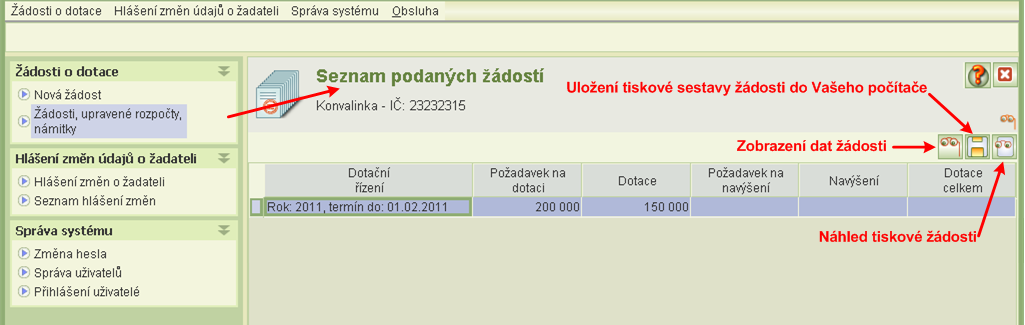 Žádosti o dotace Hlášení změn údajů o žadateli Správa systému Obsluha

Žádosti o dotace
Nová žádost
Žádosti, upravené rozpočty, námitky

Hlášení změn údajů o žadateli
Hlášení změn o žadateli
Seznam hlášení změn

Správa systému
Změna hesla
Správa uživatelů
Přihlášení uživatelé

Seznam podaných žádostí
Konvalinka - IČ: 23232315

Uložení tiskové sestavy žádosti do Vašeho počítače

Zobrazení dat žádosti

| Dotační řízení | Požadavek na dotaci | Dotace | Požadavek na navýšení | Navýšení | Dotace celkem |
|---|---|---|---|---|---|
| Rok: 2011, termín do: 01.02.2011 | 200 000 | 150 000 | | | |

Náhled tiskové žádosti